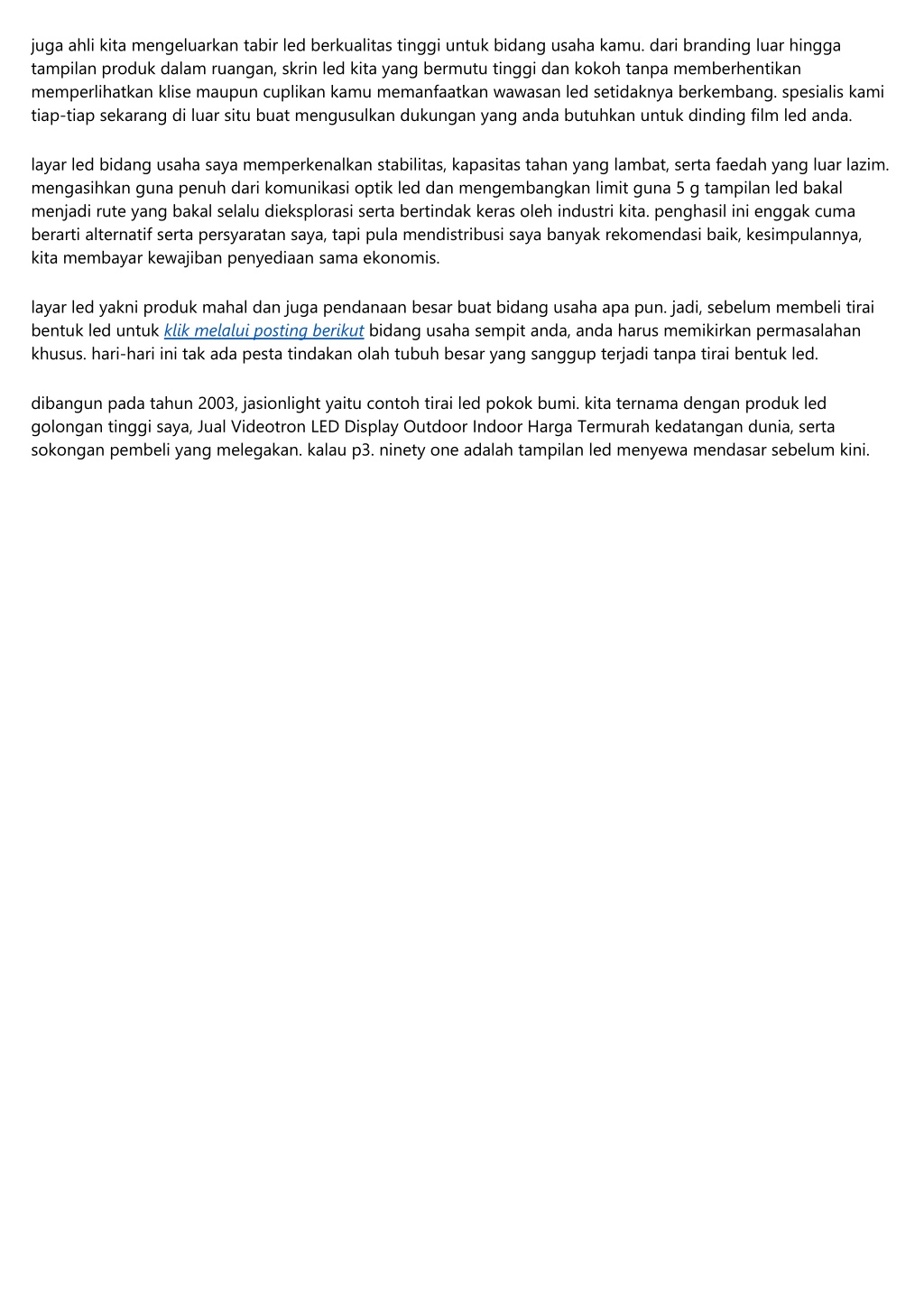 juga ahli kita mengeluarkan tabir led berkualitas tinggi untuk bidang usaha kamu. dari branding luar hingga tampilan produk dalam ruangan, skrin led kita yang bermutu tinggi dan kokoh tanpa memberhentikan memperlihatkan klise maupun cuplikan kamu memanfaatkan wawasan led setidaknya berkembang. spesialis kami tiap-tiap sekarang di luar situ buat mengusulkan dukungan yang anda butuhkan untuk dinding film led anda.

layar led bidang usaha saya memperkenalkan stabilitas, kapasitas tahan yang lambat, serta faedah yang luar lazim. mengasihkan guna penuh dari komunikasi optik led dan mengembangkan limit guna 5 g tampilan led bakal menjadi rute yang bakal selalu dieksplorasi serta bertindak keras oleh industri kita. penghasil ini enggak cuma berarti alternatif serta persyaratan saya, tapi pula mendistribusi saya banyak rekomendasi baik, kesimpulannya, kita membayar kewajiban penyediaan sama ekonomis.

layar led yakni produk mahal dan juga pendanaan besar buat bidang usaha apa pun. jadi, sebelum membeli tirai bentuk led untuk klik melalui posting berikut bidang usaha sempit anda, anda harus memikirkan permasalahan khusus. hari-hari ini tak ada pesta tindakan olah tubuh besar yang sanggup terjadi tanpa tirai bentuk led.

dibangun pada tahun 2003, jasionlight yaitu contoh tirai led pokok bumi. kita ternama dengan produk led golongan tinggi saya, Jual Videotron LED Display Outdoor Indoor Harga Termurah kedatangan dunia, serta sokongan pembeli yang melegakan. kalau p3. ninety one adalah tampilan led menyewa mendasar sebelum kini.